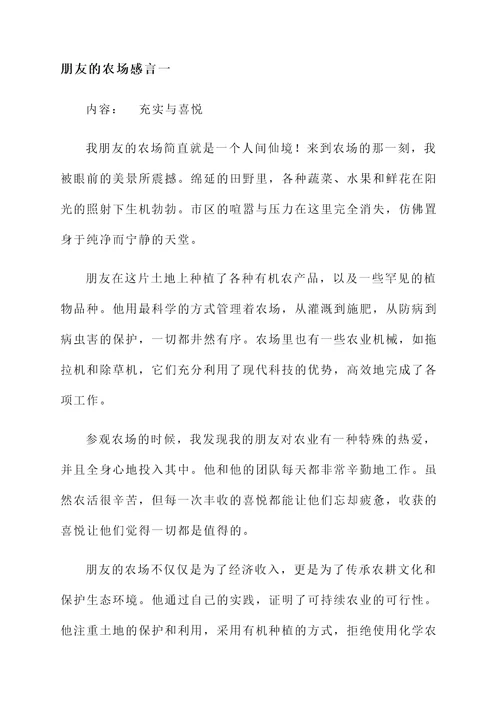 朋友的农场感言一

内容： 充实与喜悦

我朋友的农场简直就是一个人间仙境！来到农场的那一刻，我被眼前的美景所震撼。绵延的田野里，各种蔬菜、水果和鲜花在阳光的照射下生机勃勃。市区的喧嚣与压力在这里完全消失，仿佛置身于纯净而宁静的天堂。

朋友在这片土地上种植了各种有机农产品，以及一些罕见的植物品种。他用最科学的方式管理着农场，从灌溉到施肥，从防病到病虫害的保护，一切都井然有序。农场里也有一些农业机械，如拖拉机和除草机，它们充分利用了现代科技的优势，高效地完成了各项工作。

参观农场的时候，我发现我的朋友对农业有一种特殊的热爱，并且全身心地投入其中。他和他的团队每天都非常辛勤地工作。虽然农活很辛苦，但每一次丰收的喜悦都能让他们忘却疲惫，收获的喜悦让他们觉得一切都是值得的。

朋友的农场不仅仅是为了经济收入，更是为了传承农耕文化和保护生态环境。他通过自己的实践，证明了可持续农业的可行性。他注重土地的保护和利用，采用有机种植的方式，拒绝使用化学农